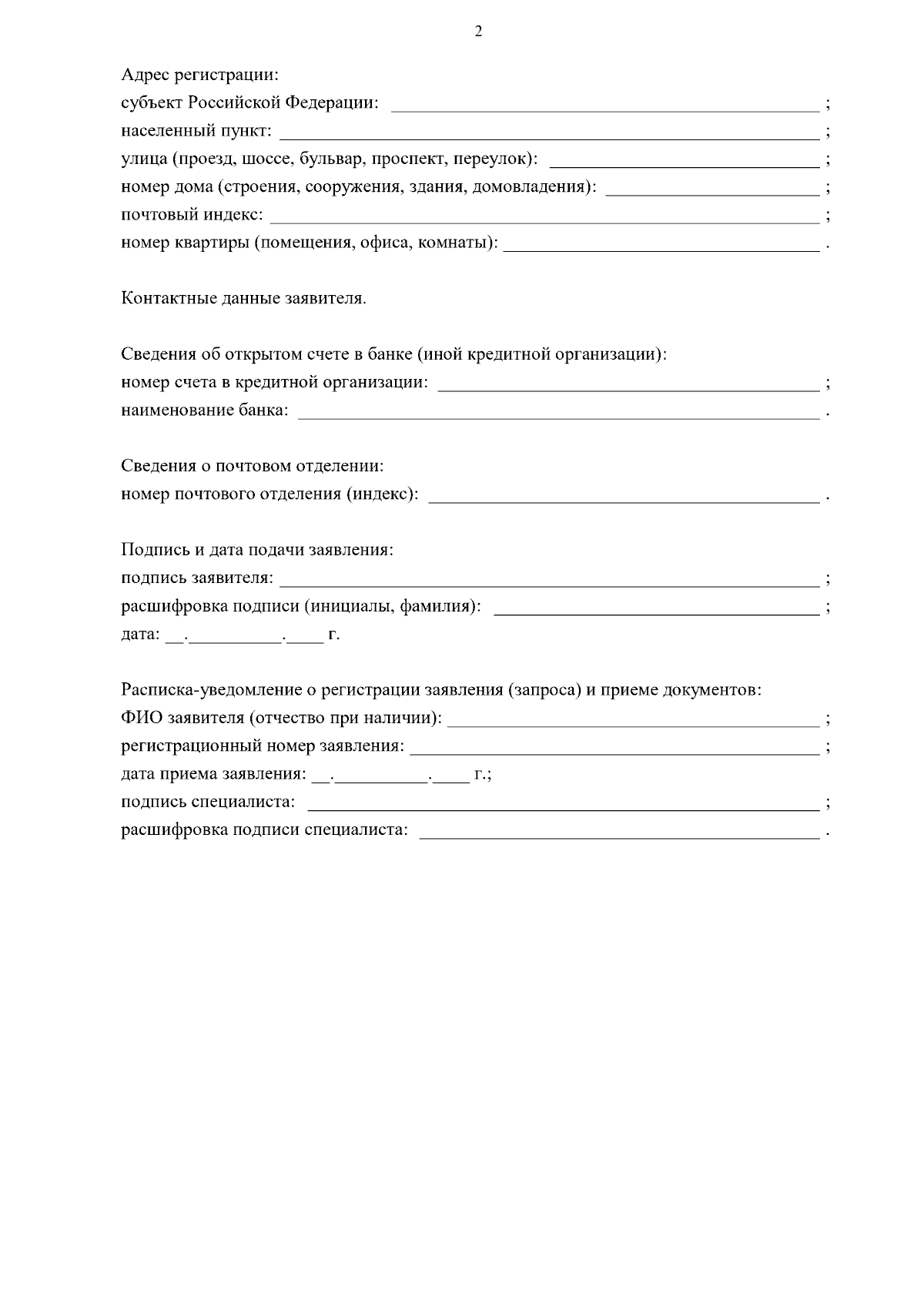 2

Адрес регистрации:
субъект Российской Федерации: ______________________________ ;
населенный пункт: ______________________________ ;
улица (проезд, шоссе, бульвар, проспект, переулок): ______________________________ ;
номер дома (строения, сооружения, здания, домовладения): ______________________________ ;
почтовый индекс: ______________________________ ;
номер квартиры (помещения, офиса, комнаты): ______________________________ .

Контактные данные заявителя.

Сведения об открытом счете в банке (иной кредитной организации):
номер счета в кредитной организации: ______________________________ ;
наименование банка: ______________________________ .

Сведения о почтовом отделении:
номер почтового отделения (индекс): ______________________________ .

Подпись и дата подачи заявления:
подпись заявителя: ______________________________ ;
расшифровка подписи (инициалы, фамилия): ______________________________ ;
дата: __.__________.____ г.

Расписка-уведомление о регистрации заявления (запроса) и приеме документов:
ФИО заявителя (отчество при наличии): ______________________________ ;
регистрационный номер заявления: ______________________________ ;
дата приема заявления: __.__________.____ г.;
подпись специалиста: ______________________________ ;
расшифровка подписи специалиста: ______________________________ .